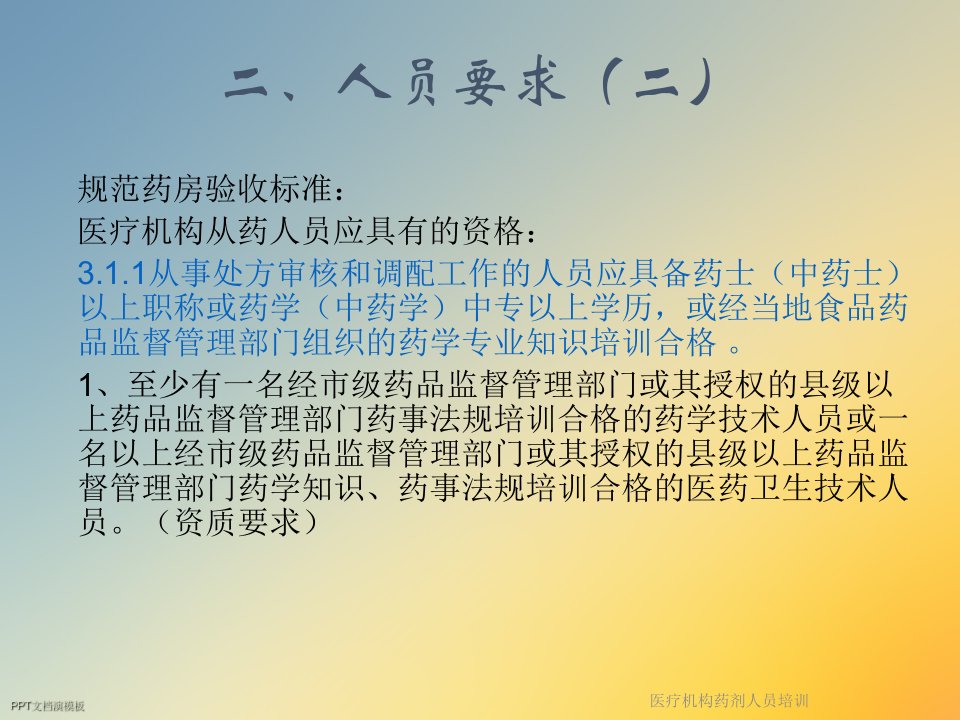 二、人员要求（二）

规范药房验收标准：

医疗机构从药人员应具有的资格：

3.1.1从事处方审核和调配工作的人员应具备药士（中药士）以上职称或药学（中药学）中专以上学历，或经当地食品药品监督管理部门组织的药学专业知识培训合格。

1、至少有一名经市级药品监督管理部门或其授权的县级以上药品监督管理部门药事法规培训合格的药学技术人员或一名以上经市级药品监督管理部门或其授权的县级以上药品监督管理部门药学知识、药事法规培训合格的医药卫生技术人员。（资质要求）

PPT文档演模板

医疗机构药剂人员培训